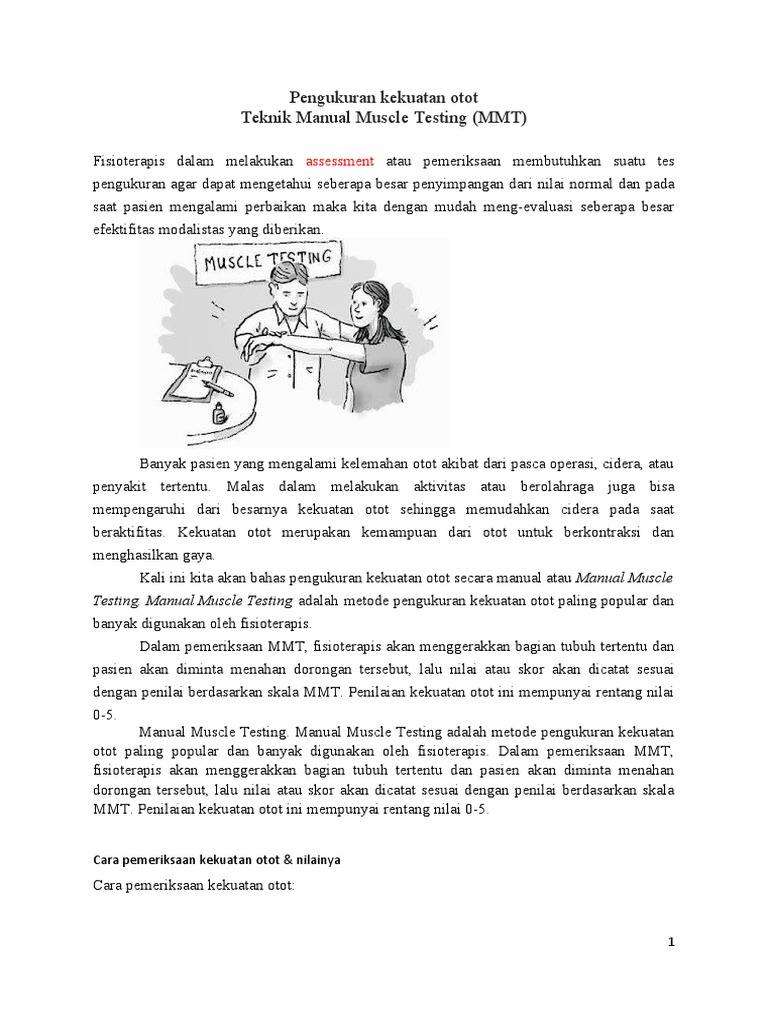 Pengukuran kekuatan otot
Teknik Manual Muscle Testing (MMT)

Fisioterapis dalam melakukan assessment atau pemeriksaan membutuhkan suatu tes pengukuran agar dapat mengetahui seberapa besar penyimpangan dari nilai normal dan pada saat pasien mengalami perbaikan maka kita dengan mudah meng-evaluasi seberapa besar efektifitas modalistas yang diberikan.

MUSCLE TESTING

Banyak pasien yang mengalami kelemahan otot akibat dari pasca operasi, cidera, atau penyakit tertentu. Malas dalam melakukan aktivitas atau berolahraga juga bisa mempengaruhi dari besarnya kekuatan otot sehingga memudahkan cidera pada saat beraktifitas. Kekuatan otot merupakan kemampuan dari otot untuk berkontraksi dan menghasilkan gaya.

Kali ini kita akan bahas pengukuran kekuatan otot secara manual atau Manual Muscle Testing. Manual Muscle Testing adalah metode pengukuran kekuatan otot paling popular dan banyak digunakan oleh fisioterapis.

Dalam pemeriksaan MMT, fisioterapis akan menggerakkan bagian tubuh tertentu dan pasien akan diminta menahan dorongan tersebut, lalu nilai atau skor akan dicatat sesuai dengan penilai berdasarkan skala MMT. Penilaian kekuatan otot ini mempunyai rentang nilai 0-5.

Manual Muscle Testing. Manual Muscle Testing adalah metode pengukuran kekuatan otot paling popular dan banyak digunakan oleh fisioterapis. Dalam pemeriksaan MMT, fisioterapis akan menggerakkan bagian tubuh tertentu dan pasien akan diminta menahan dorongan tersebut, lalu nilai atau skor akan dicatat sesuai dengan penilai berdasarkan skala MMT. Penilaian kekuatan otot ini mempunyai rentang nilai 0-5.

Cara pemeriksaan kekuatan otot & nilainya

Cara pemeriksaan kekuatan otot:

1